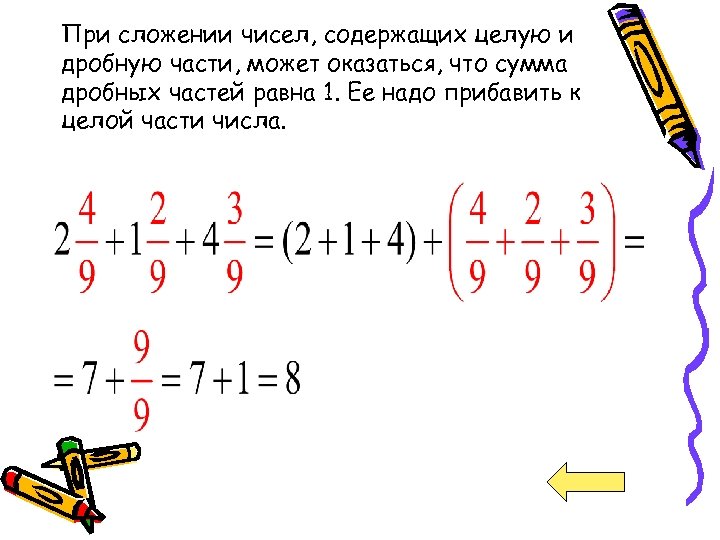 При сложении чисел, содержащих целую и дробную части, может оказаться, что сумма дробных частей равна 1. Ее надо прибавить к целой части числа.

$2\frac{4}{9}+1\frac{2}{9}+4\frac{3}{9}=(2+1+4)+\left(\frac{4}{9}+\frac{2}{9}+\frac{3}{9}\right)=$

$=7+\frac{9}{9}=7+1=8$